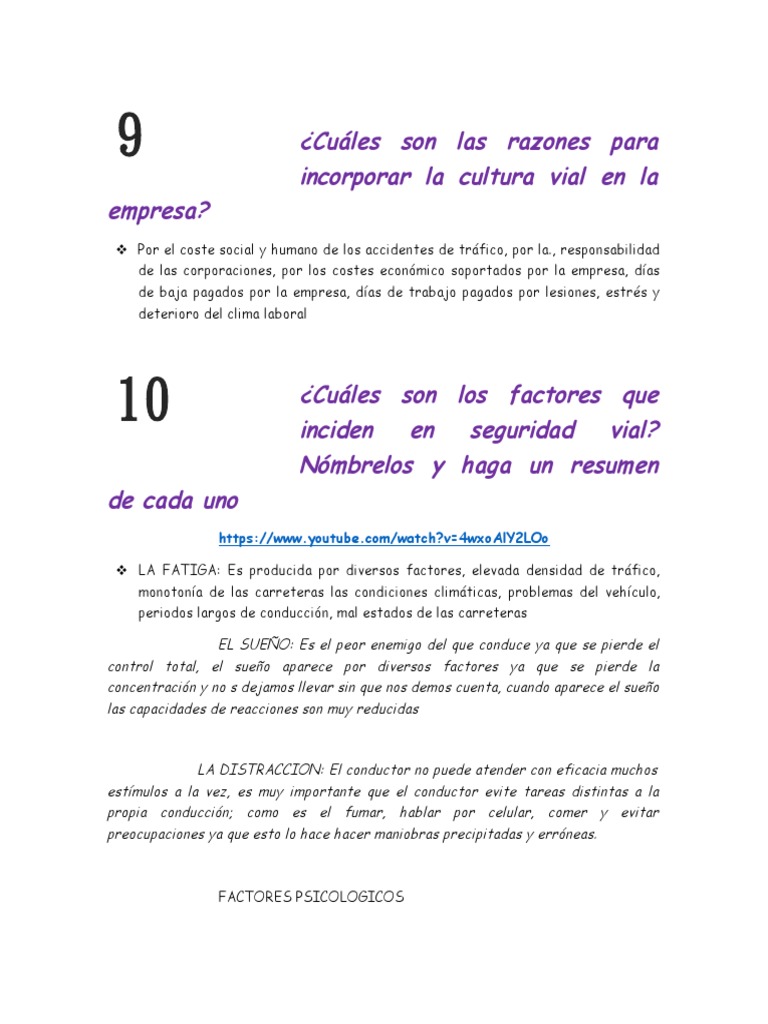 9 ¿Cuáles son las razones para incorporar la cultura vial en la empresa?

❖ Por el coste social y humano de los accidentes de tráfico, por la., responsabilidad de las corporaciones, por los costes económico soportados por la empresa, días de baja pagados por la empresa, días de trabajo pagados por lesiones, estrés y deterioro del clima laboral

10 ¿Cuáles son los factores que inciden en seguridad vial? Nómbrelos y haga un resumen de cada uno

https://www.youtube.com/watch?v=4wxoAlY2LOo

❖ LA FATIGA: Es producida por diversos factores, elevada densidad de tráfico, monotonía de las carreteras las condiciones climáticas, problemas del vehículo, periodos largos de conducción, mal estados de las carreteras

EL SUEÑO: Es el peor enemigo del que conduce ya que se pierde el control total, el sueño aparece por diversos factores ya que se pierde la concentración y no s dejamos llevar sin que nos demos cuenta, cuando aparece el sueño las capacidades de reacciones son muy reducidas

LA DISTRACCION: El conductor no puede atender con eficacia muchos estímulos a la vez, es muy importante que el conductor evite tareas distintas a la propia conducción; como es el fumar, hablar por celular, comer y evitar preocupaciones ya que esto lo hace hacer maniobras precipitadas y erróneas.

FACTORES PSICOLOGICOS